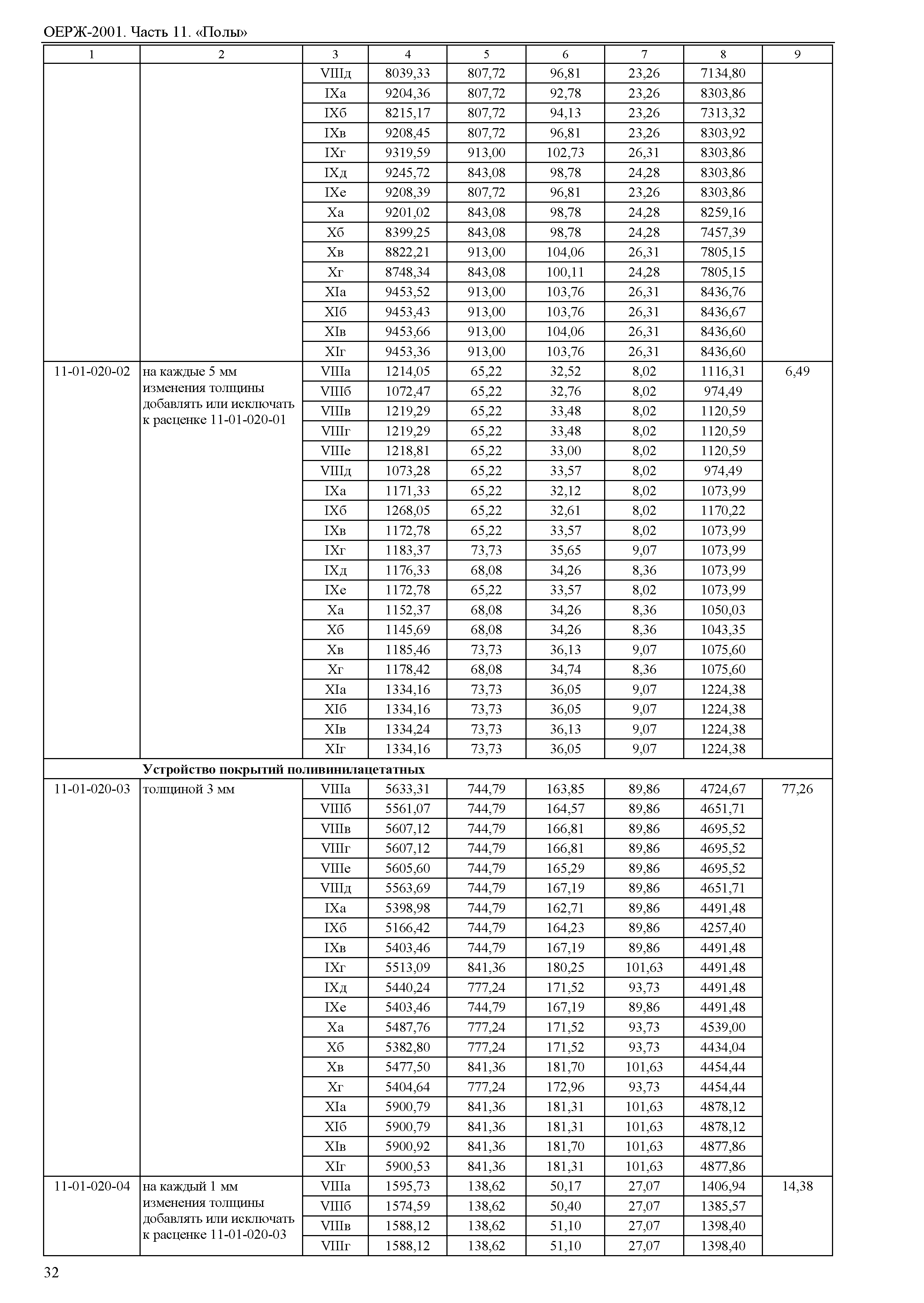 ОЕРЖ-2001. Часть 11. «Полы»

| 1 | 2 | 3 | 4 | 5 | 6 | 7 | 8 | 9 |
|---|---|---|---|---|---|---|---|---|
| | | VIIIд | 8039,33 | 807,72 | 96,81 | 23,26 | 7134,80 | |
| | | IXа | 9204,36 | 807,72 | 92,78 | 23,26 | 8303,86 | |
| | | IXб | 8215,17 | 807,72 | 94,13 | 23,26 | 7313,32 | |
| | | IXв | 9208,45 | 807,72 | 96,81 | 23,26 | 8303,92 | |
| | | IXг | 9319,59 | 913,00 | 102,73 | 26,31 | 8303,86 | |
| | | IXд | 9245,72 | 843,08 | 98,78 | 24,28 | 8303,86 | |
| | | IXе | 9208,39 | 807,72 | 96,81 | 23,26 | 8303,86 | |
| | | Xа | 9201,02 | 843,08 | 98,78 | 24,28 | 8259,16 | |
| | | Xб | 8399,25 | 843,08 | 98,78 | 24,28 | 7457,39 | |
| | | Xв | 8822,21 | 913,00 | 104,06 | 26,31 | 7805,15 | |
| | | Xг | 8748,34 | 843,08 | 100,11 | 24,28 | 7805,15 | |
| | | XIа | 9453,52 | 913,00 | 103,76 | 26,31 | 8436,76 | |
| | | XIб | 9453,43 | 913,00 | 103,76 | 26,31 | 8436,67 | |
| | | XIв | 9453,66 | 913,00 | 104,06 | 26,31 | 8436,60 | |
| | | XIг | 9453,36 | 913,00 | 103,76 | 26,31 | 8436,60 | |
| 11-01-020-02 | на каждые 5 мм изменения толщины добавлять или исключать к расценке 11-01-020-01 | VIIIа | 1214,05 | 65,22 | 32,52 | 8,02 | 1116,31 | 6,49 |
| | | VIIIб | 1072,47 | 65,22 | 32,76 | 8,02 | 974,49 | |
| | | VIIIв | 1219,29 | 65,22 | 33,48 | 8,02 | 1120,59 | |
| | | VIIIг | 1219,29 | 65,22 | 33,48 | 8,02 | 1120,59 | |
| | | VIIIе | 1218,81 | 65,22 | 33,00 | 8,02 | 1120,59 | |
| | | VIIIд | 1073,28 | 65,22 | 33,57 | 8,02 | 974,49 | |
| | | IXа | 1171,33 | 65,22 | 32,12 | 8,02 | 1073,99 | |
| | | IXб | 1268,05 | 65,22 | 32,61 | 8,02 | 1170,22 | |
| | | IXв | 1172,78 | 65,22 | 33,57 | 8,02 | 1073,99 | |
| | | IXг | 1183,37 | 73,73 | 35,65 | 9,07 | 1073,99 | |
| | | IXд | 1176,33 | 68,08 | 34,26 | 8,36 | 1073,99 | |
| | | IXе | 1172,78 | 65,22 | 33,57 | 8,02 | 1073,99 | |
| | | Xа | 1152,37 | 68,08 | 34,26 | 8,36 | 1050,03 | |
| | | Xб | 1145,69 | 68,08 | 34,26 | 8,36 | 1043,35 | |
| | | Xв | 1185,46 | 73,73 | 36,13 | 9,07 | 1075,60 | |
| | | Xг | 1178,42 | 68,08 | 34,74 | 8,36 | 1075,60 | |
| | | XIа | 1334,16 | 73,73 | 36,05 | 9,07 | 1224,38 | |
| | | XIб | 1334,16 | 73,73 | 36,05 | 9,07 | 1224,38 | |
| | | XIв | 1334,24 | 73,73 | 36,13 | 9,07 | 1224,38 | |
| | | XIг | 1334,16 | 73,73 | 36,05 | 9,07 | 1224,38 | |
| | **Устройство покрытий поливинилацетатных** | | | | | | | |
| 11-01-020-03 | толщиной 3 мм | VIIIа | 5633,31 | 744,79 | 163,85 | 89,86 | 4724,67 | 77,26 |
| | | VIIIб | 5561,07 | 744,79 | 164,57 | 89,86 | 4651,71 | |
| | | VIIIв | 5607,12 | 744,79 | 166,81 | 89,86 | 4695,52 | |
| | | VIIIг | 5607,12 | 744,79 | 166,81 | 89,86 | 4695,52 | |
| | | VIIIе | 5605,60 | 744,79 | 165,29 | 89,86 | 4695,52 | |
| | | VIIIд | 5563,69 | 744,79 | 167,19 | 89,86 | 4651,71 | |
| | | IXа | 5398,98 | 744,79 | 162,71 | 89,86 | 4491,48 | |
| | | IXб | 5166,42 | 744,79 | 164,23 | 89,86 | 4257,40 | |
| | | IXв | 5403,46 | 744,79 | 167,19 | 89,86 | 4491,48 | |
| | | IXг | 5513,09 | 841,36 | 180,25 | 101,63 | 4491,48 | |
| | | IXд | 5440,24 | 777,24 | 171,52 | 93,73 | 4491,48 | |
| | | IXе | 5403,46 | 744,79 | 167,19 | 89,86 | 4491,48 | |
| | | Xа | 5487,76 | 777,24 | 171,52 | 93,73 | 4539,00 | |
| | | Xб | 5382,80 | 777,24 | 171,52 | 93,73 | 4434,04 | |
| | | Xв | 5477,50 | 841,36 | 181,70 | 101,63 | 4454,44 | |
| | | Xг | 5404,64 | 777,24 | 172,96 | 93,73 | 4454,44 | |
| | | XIа | 5900,79 | 841,36 | 181,31 | 101,63 | 4878,12 | |
| | | XIб | 5900,79 | 841,36 | 181,31 | 101,63 | 4878,12 | |
| | | XIв | 5900,92 | 841,36 | 181,70 | 101,63 | 4877,86 | |
| | | XIг | 5900,53 | 841,36 | 181,31 | 101,63 | 4877,86 | |
| 11-01-020-04 | на каждый 1 мм изменения толщины добавлять или исключать к расценке 11-01-020-03 | VIIIа | 1595,73 | 138,62 | 50,17 | 27,07 | 1406,94 | 14,38 |
| | | VIIIб | 1574,59 | 138,62 | 50,40 | 27,07 | 1385,57 | |
| | | VIIIв | 1588,12 | 138,62 | 51,10 | 27,07 | 1398,40 | |
| | | VIIIг | 1588,12 | 138,62 | 51,10 | 27,07 | 1398,40 | |

32